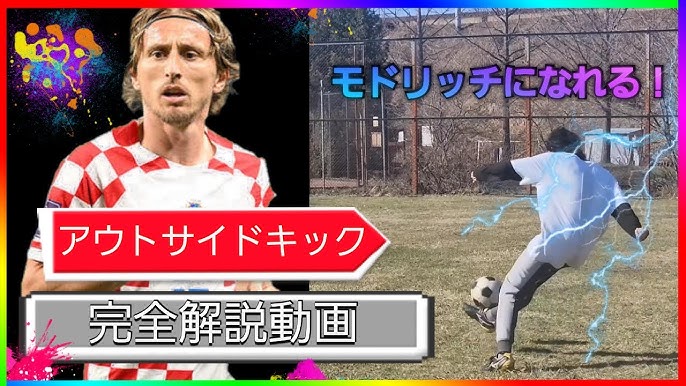 モドリッチになれる！

アウトサイドキック

完全解説動画